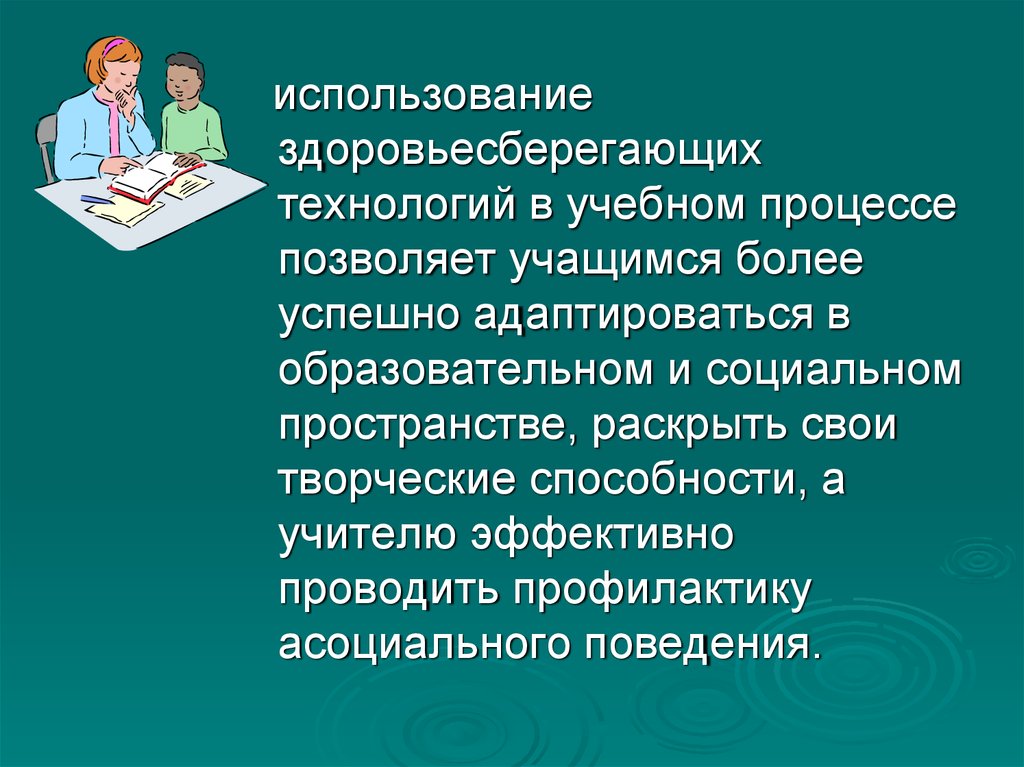 использование здоровьесберегающих технологий в учебном процессе позволяет учащимся более успешно адаптироваться в образовательном и социальном пространстве, раскрыть свои творческие способности, а учителю эффективно проводить профилактику асоциального поведения.